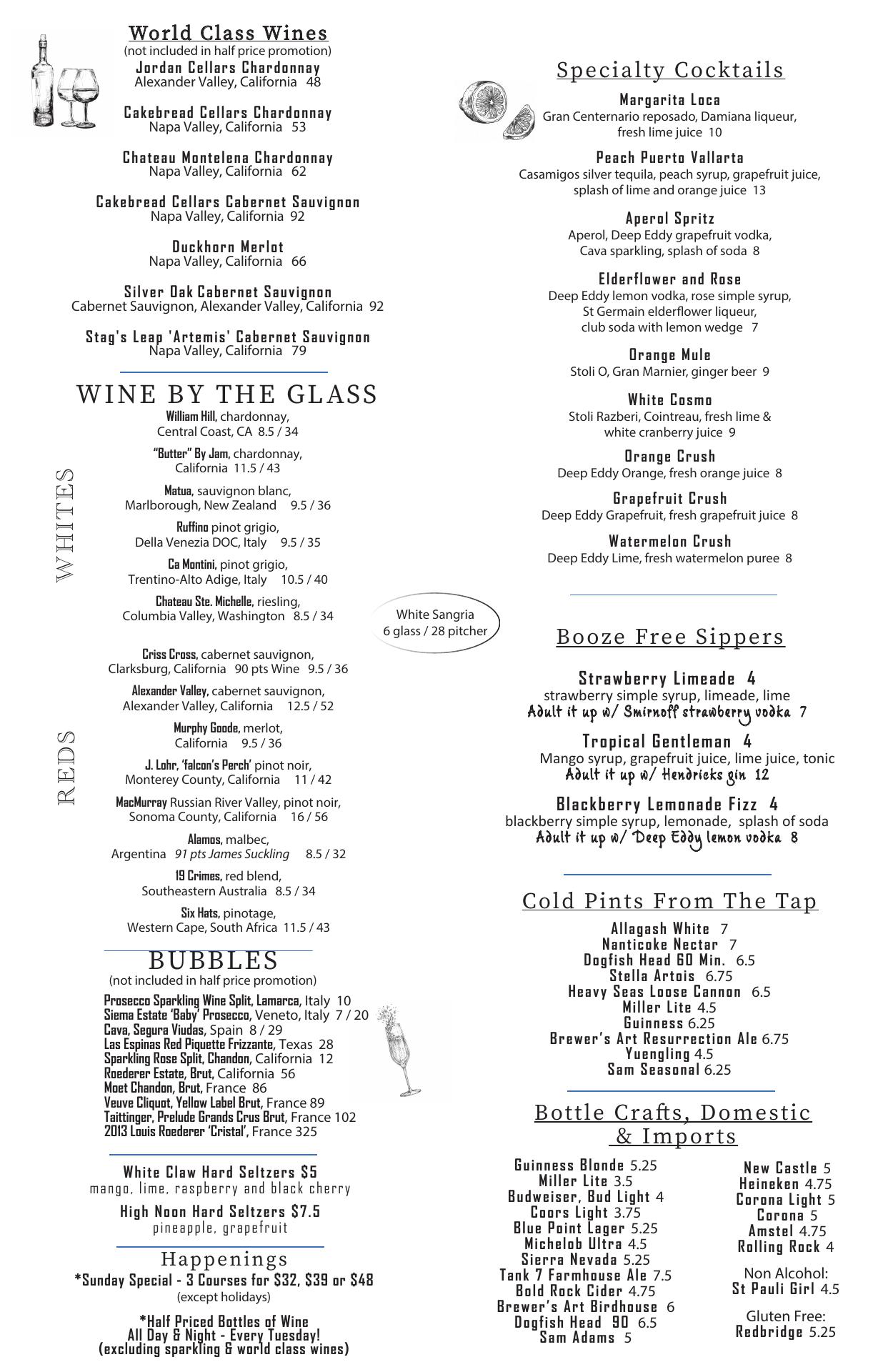 World Class Wines
(not included in half price promotion)
Jordan Cellars Chardonnay
Alexander Valley, California 48

Cakebread Cellars Chardonnay
Napa Valley, California 53

Chateau Montelena Chardonnay
Napa Valley, California 62

Cakebread Cellars Cabernet Sauvignon
Napa Valley, California 92

Duckhorn Merlot
Napa Valley, California 66

Silver Oak Cabernet Sauvignon
Cabernet Sauvignon, Alexander Valley, California 92

Stag's Leap 'Artemis' Cabernet Sauvignon
Napa Valley, California 79

WINE BY THE GLASS

WHITES

William Hill, chardonnay, Central Coast, CA 8.5 / 34

"Butter" By Jam, chardonnay, California 11.5 / 43

Matua, sauvignon blanc, Marlborough, New Zealand 9.5 / 36

Ruffino pinot grigio, Della Venezia DOC, Italy 9.5 / 35

Ca Montini, pinot grigio, Trentino-Alto Adige, Italy 10.5 / 40

Chateau Ste. Michelle, riesling, Columbia Valley, Washington 8.5 / 34

White Sangria
6 glass / 28 pitcher

REDS

Criss Cross, cabernet sauvignon, Clarksburg, California 90 pts Wine 9.5 / 36

Alexander Valley, cabernet sauvignon, Alexander Valley, California 12.5 / 52

Murphy Goode, merlot, California 9.5 / 36

J. Lohr, 'falcon's Perch' pinot noir, Monterey County, California 11 / 42

MacMurray Russian River Valley, pinot noir, Sonoma County, California 16 / 56

Alamos, malbec, Argentina 91 pts James Suckling 8.5 / 32

19 Crimes, red blend, Southeastern Australia 8.5 / 34

Six Hats, pinotage, Western Cape, South Africa 11.5 / 43

BUBBLES
(not included in half price promotion)
Prosecco Sparkling Wine Split, Lamarca, Italy 10
Siema Estate 'Baby' Prosecco, Veneto, Italy 7 / 20
Cava, Segura Viudas, Spain 8 / 29
Las Espinas Red Piquette Frizzante, Texas 28
Sparkling Rose Split, Chandon, California 12
Roederer Estate, Brut, California 56
Moet Chandon, Brut, France 86
Veuve Cliquot, Yellow Label Brut, France 89
Taittinger, Prelude Grands Crus Brut, France 102
2013 Louis Roederer 'Cristal', France 325

White Claw Hard Seltzers $5
mango, lime, raspberry and black cherry

High Noon Hard Seltzers $7.5
pineapple, grapefruit

Happenings
*Sunday Special - 3 Courses for $32, $39 or $48
(except holidays)

*Half Priced Bottles of Wine
All Day & Night - Every Tuesday!
(excluding sparkling & world class wines)

Specialty Cocktails

Margarita Loca
Gran Centernario reposado, Damiana liqueur, fresh lime juice 10

Peach Puerto Vallarta
Casamigos silver tequila, peach syrup, grapefruit juice, splash of lime and orange juice 13

Aperol Spritz
Aperol, Deep Eddy grapefruit vodka, Cava sparkling, splash of soda 8

Elderflower and Rose
Deep Eddy lemon vodka, rose simple syrup, St Germain elderflower liqueur, club soda with lemon wedge 7

Orange Mule
Stoli O, Gran Marnier, ginger beer 9

White Cosmo
Stoli Razberi, Cointreau, fresh lime & white cranberry juice 9

Orange Crush
Deep Eddy Orange, fresh orange juice 8

Grapefruit Crush
Deep Eddy Grapefruit, fresh grapefruit juice 8

Watermelon Crush
Deep Eddy Lime, fresh watermelon puree 8

Booze Free Sippers

Strawberry Limeade 4
strawberry simple syrup, limeade, lime
Adult it up w/ Smirnoff strawberry vodka 7

Tropical Gentleman 4
Mango syrup, grapefruit juice, lime juice, tonic
Adult it up w/ Hendricks gin 12

Blackberry Lemonade Fizz 4
blackberry simple syrup, lemonade, splash of soda
Adult it up w/ Deep Eddy lemon vodka 8

Cold Pints From The Tap
Allagash White 7
Nanticoke Nectar 7
Dogfish Head 60 Min. 6.5
Stella Artois 6.75
Heavy Seas Loose Cannon 6.5
Miller Lite 4.5
Guinness 6.25
Brewer's Art Resurrection Ale 6.75
Yuengling 4.5
Sam Seasonal 6.25

Bottle Crafts, Domestic & Imports

Guinness Blonde 5.25
Miller Lite 3.5
Budweiser, Bud Light 4
Coors Light 3.75
Blue Point Lager 5.25
Michelob Ultra 4.5
Sierra Nevada 5.25
Tank 7 Farmhouse Ale 7.5
Bold Rock Cider 4.75
Brewer's Art Birdhouse 6
Dogfish Head 90 6.5
Sam Adams 5

New Castle 5
Heineken 4.75
Corona Light 5
Corona 5
Amstel 4.75
Rolling Rock 4

Non Alcohol:
St Pauli Girl 4.5

Gluten Free:
Redbridge 5.25